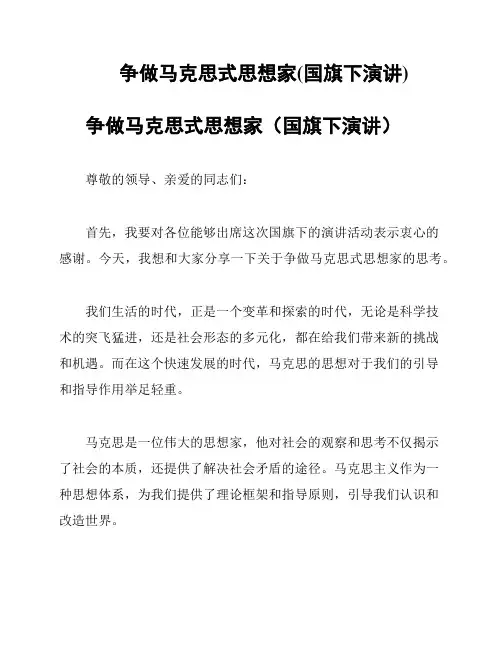 争做马克思式思想家(国旗下演讲)

争做马克思式思想家（国旗下演讲）

尊敬的领导、亲爱的同志们：

首先，我要对各位能够出席这次国旗下的演讲活动表示衷心的感谢。今天，我想和大家分享一下关于争做马克思式思想家的思考。

我们生活的时代，正是一个变革和探索的时代，无论是科学技术的突飞猛进，还是社会形态的多元化，都在给我们带来新的挑战和机遇。而在这个快速发展的时代，马克思的思想对于我们的引导和指导作用举足轻重。

马克思是一位伟大的思想家，他对社会的观察和思考不仅揭示了社会的本质，还提供了解决社会矛盾的途径。马克思主义作为一种思想体系，为我们提供了理论框架和指导原则，引导我们认识和改造世界。